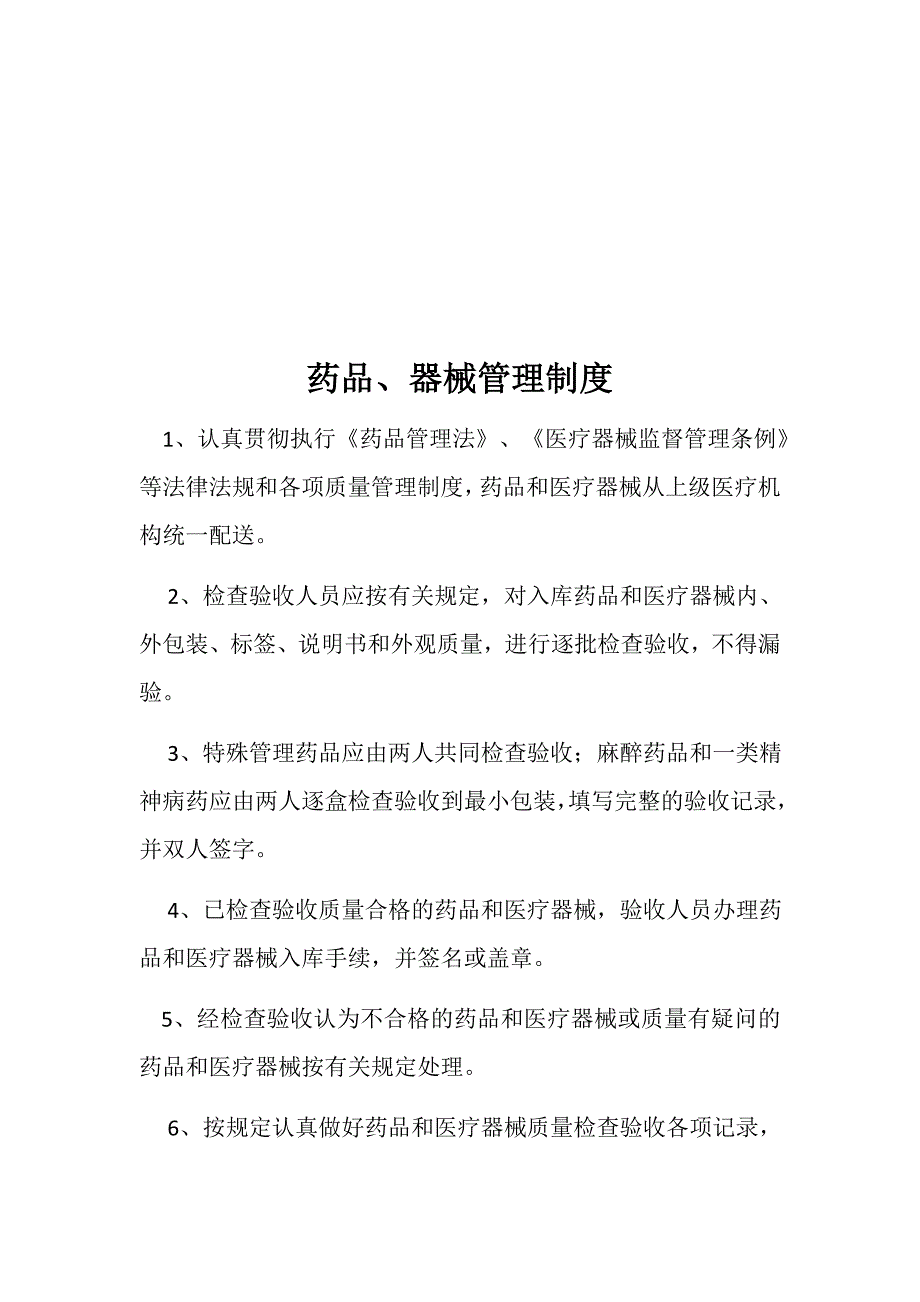 药品、器械管理制度

1、认真贯彻执行《药品管理法》、《医疗器械监督管理条例》等法律法规和各项质量管理制度，药品和医疗器械从上级医疗机构统一配送。

2、检查验收人员应按有关规定，对入库药品和医疗器械内、外包装、标签、说明书和外观质量，进行逐批检查验收，不得漏验。

3、特殊管理药品应由两人共同检查验收；麻醉药品和一类精神病药应由两人逐盒检查验收到最小包装，填写完整的验收记录，并双人签字。

4、已检查验收质量合格的药品和医疗器械，验收人员办理药品和医疗器械入库手续，并签名或盖章。

5、经检查验收认为不合格的药品和医疗器械或质量有疑问的药品和医疗器械按有关规定处理。

6、按规定认真做好药品和医疗器械质量检查验收各项记录，